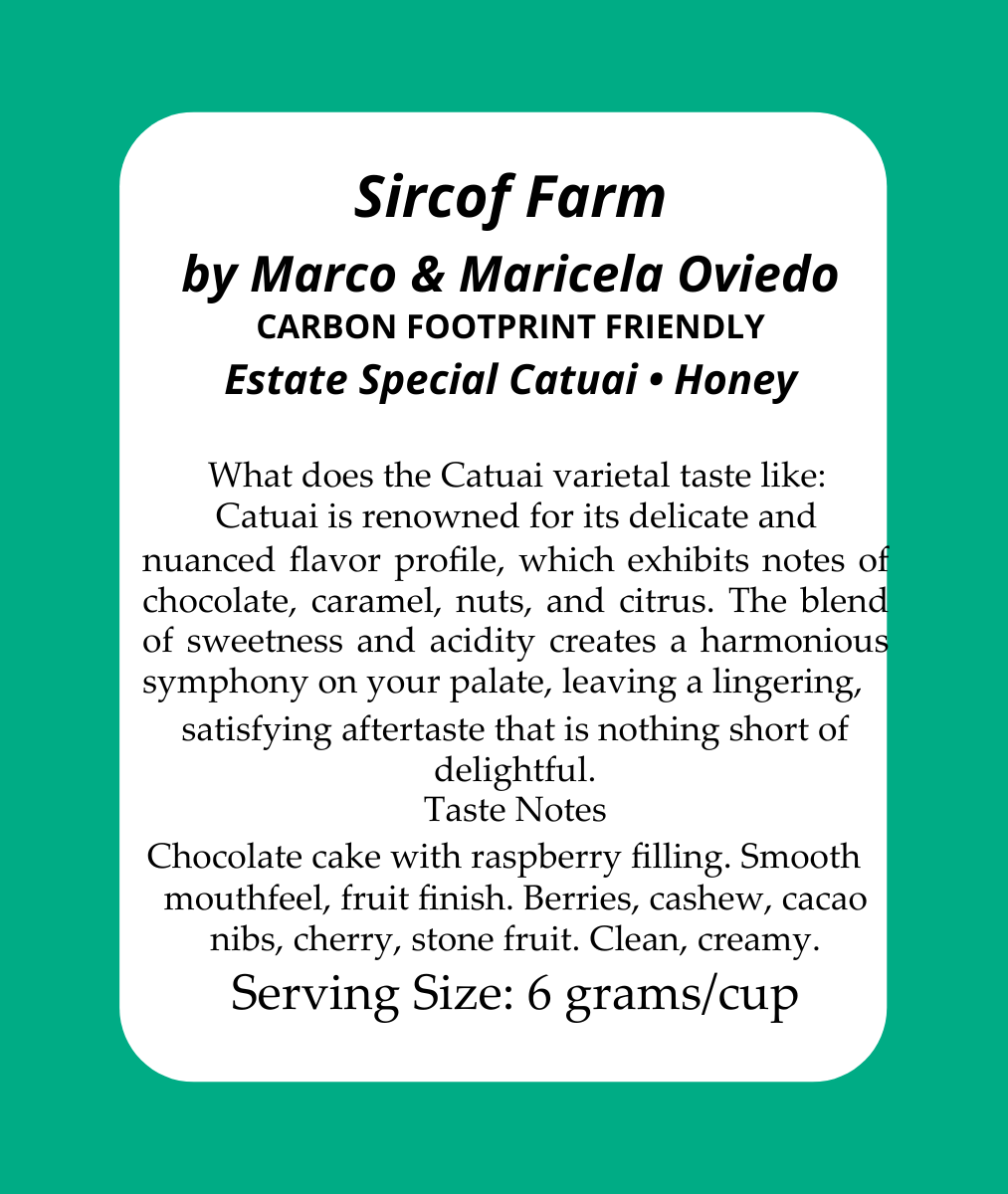 Sircof Farm
by Marco & Maricela Oviedo
CARBON FOOTPRINT FRIENDLY
Estate Special Catuai • Honey

What does the Catuai varietal taste like:
Catuai is renowned for its delicate and nuanced flavor profile, which exhibits notes of chocolate, caramel, nuts, and citrus. The blend of sweetness and acidity creates a harmonious symphony on your palate, leaving a lingering, satisfying aftertaste that is nothing short of delightful.
Taste Notes
Chocolate cake with raspberry filling. Smooth mouthfeel, fruit finish. Berries, cashew, cacao nibs, cherry, stone fruit. Clean, creamy.
Serving Size: 6 grams/cup